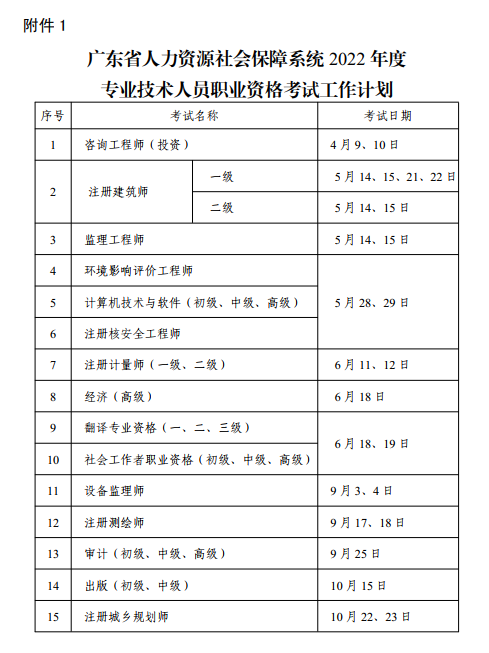 附件 1

广东省人力资源社会保障系统 2022 年度
专业技术人员职业资格考试工作计划

| 序号 | 考试名称 | | 考试日期 |
|---|---|---|---|
| 1 | 咨询工程师（投资） | | 4 月 9、10 日 |
| 2 | 注册建筑师 | 一级 | 5 月 14、15、21、22 日 |
| | | 二级 | 5 月 14、15 日 |
| 3 | 监理工程师 | | 5 月 14、15 日 |
| 4 | 环境影响评价工程师 | | 5 月 28、29 日 |
| 5 | 计算机技术与软件（初级、中级、高级） | | |
| 6 | 注册核安全工程师 | | |
| 7 | 注册计量师（一级、二级） | | 6 月 11、12 日 |
| 8 | 经济（高级） | | 6 月 18 日 |
| 9 | 翻译专业资格（一、二、三级） | | 6 月 18、19 日 |
| 10 | 社会工作者职业资格（初级、中级、高级） | | |
| 11 | 设备监理师 | | 9 月 3、4 日 |
| 12 | 注册测绘师 | | 9 月 17、18 日 |
| 13 | 审计（初级、中级、高级） | | 9 月 25 日 |
| 14 | 出版（初级、中级） | | 10 月 15 日 |
| 15 | 注册城乡规划师 | | 10 月 22、23 日 |